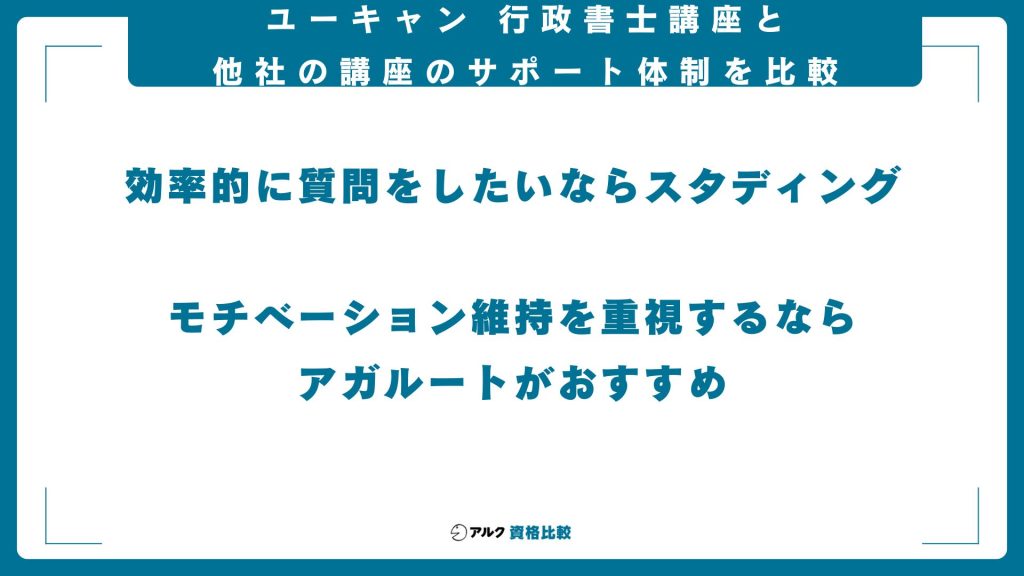 ユーキャン 行政書士講座と
他社の講座のサポート体制を比較

効率的に質問をしたいならスタディング

モチベーション維持を重視するなら
アガルートがおすすめ

アルク 資格比較